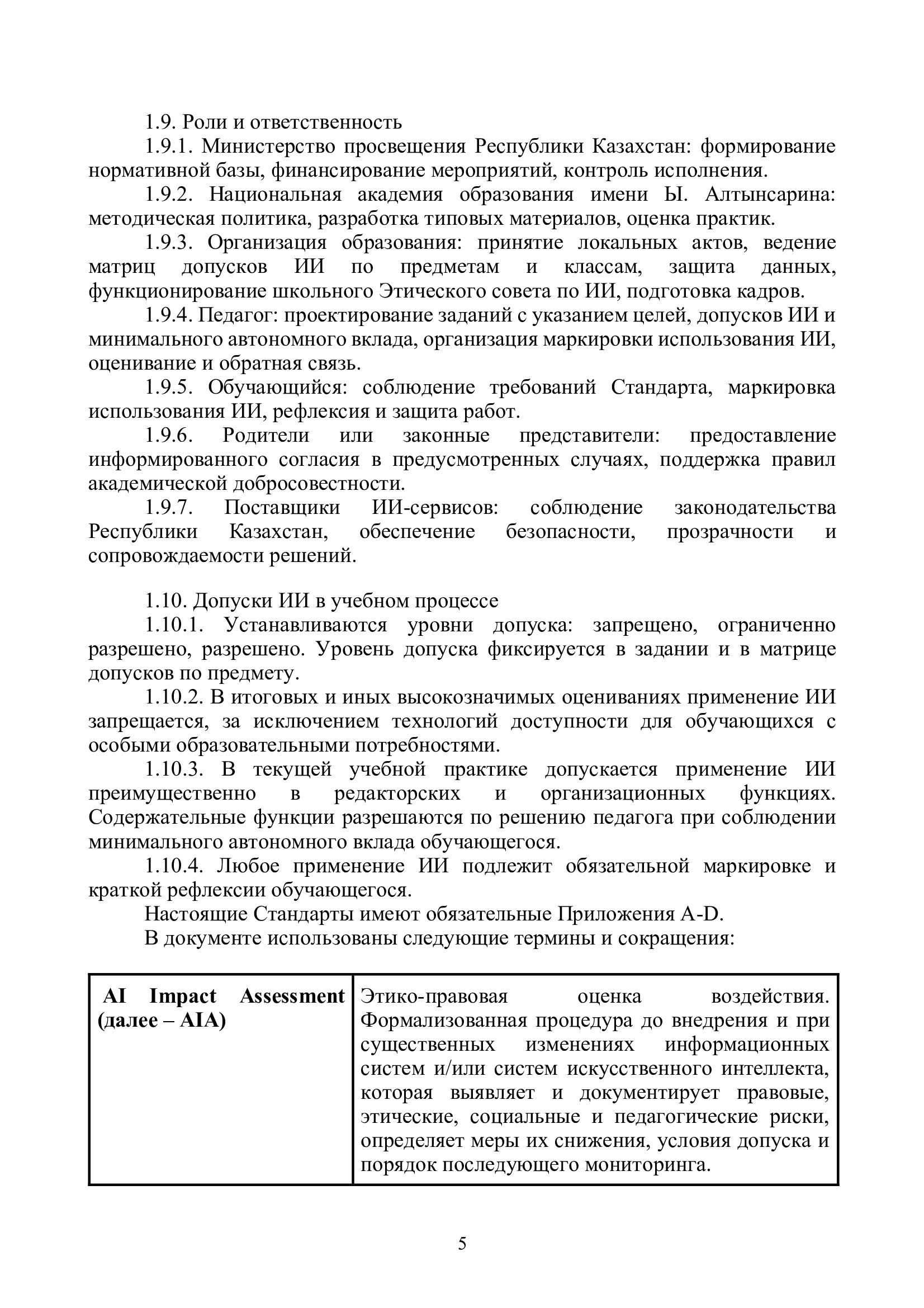 1.9. Роли и ответственность

1.9.1. Министерство просвещения Республики Казахстан: формирование нормативной базы, финансирование мероприятий, контроль исполнения.

1.9.2. Национальная академия образования имени Ы. Алтынсарина: методическая политика, разработка типовых материалов, оценка практик.

1.9.3. Организация образования: принятие локальных актов, ведение матриц допусков ИИ по предметам и классам, защита данных, функционирование школьного Этического совета по ИИ, подготовка кадров.

1.9.4. Педагог: проектирование заданий с указанием целей, допусков ИИ и минимального автономного вклада, организация маркировки использования ИИ, оценивание и обратная связь.

1.9.5. Обучающийся: соблюдение требований Стандарта, маркировка использования ИИ, рефлексия и защита работ.

1.9.6. Родители или законные представители: предоставление информированного согласия в предусмотренных случаях, поддержка правил академической добросовестности.

1.9.7. Поставщики ИИ-сервисов: соблюдение законодательства Республики Казахстан, обеспечение безопасности, прозрачности и сопровождаемости решений.

1.10. Допуски ИИ в учебном процессе

1.10.1. Устанавливаются уровни допуска: запрещено, ограниченно разрешено, разрешено. Уровень допуска фиксируется в задании и в матрице допусков по предмету.

1.10.2. В итоговых и иных высокозначимых оцениваниях применение ИИ запрещается, за исключением технологий доступности для обучающихся с особыми образовательными потребностями.

1.10.3. В текущей учебной практике допускается применение ИИ преимущественно в редакторских и организационных функциях. Содержательные функции разрешаются по решению педагога при соблюдении минимального автономного вклада обучающегося.

1.10.4. Любое применение ИИ подлежит обязательной маркировке и краткой рефлексии обучающегося.

Настоящие Стандарты имеют обязательные Приложения A-D.

В документе использованы следующие термины и сокращения:

| AI Impact Assessment (далее – AIA) | Этико-правовая оценка воздействия. Формализованная процедура до внедрения и при существенных изменениях информационных систем и/или систем искусственного интеллекта, которая выявляет и документирует правовые, этические, социальные и педагогические риски, определяет меры их снижения, условия допуска и порядок последующего мониторинга. |
|---|---|

5